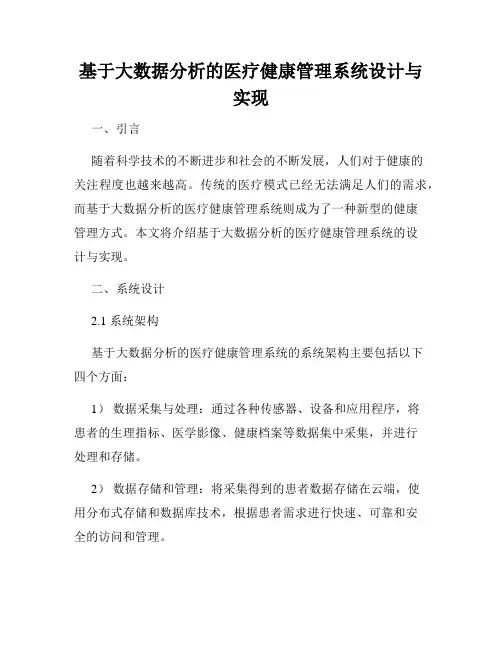 基于大数据分析的医疗健康管理系统设计与实现

一、引言

随着科学技术的不断进步和社会的不断发展，人们对于健康的关注程度也越来越高。传统的医疗模式已经无法满足人们的需求，而基于大数据分析的医疗健康管理系统则成为了一种新型的健康管理方式。本文将介绍基于大数据分析的医疗健康管理系统的设计与实现。

二、系统设计

2.1 系统架构

基于大数据分析的医疗健康管理系统的系统架构主要包括以下四个方面：

1） 数据采集与处理：通过各种传感器、设备和应用程序，将患者的生理指标、医学影像、健康档案等数据集中采集，并进行处理和存储。

2） 数据存储和管理：将采集得到的患者数据存储在云端，使用分布式存储和数据库技术，根据患者需求进行快速、可靠和安全的访问和管理。